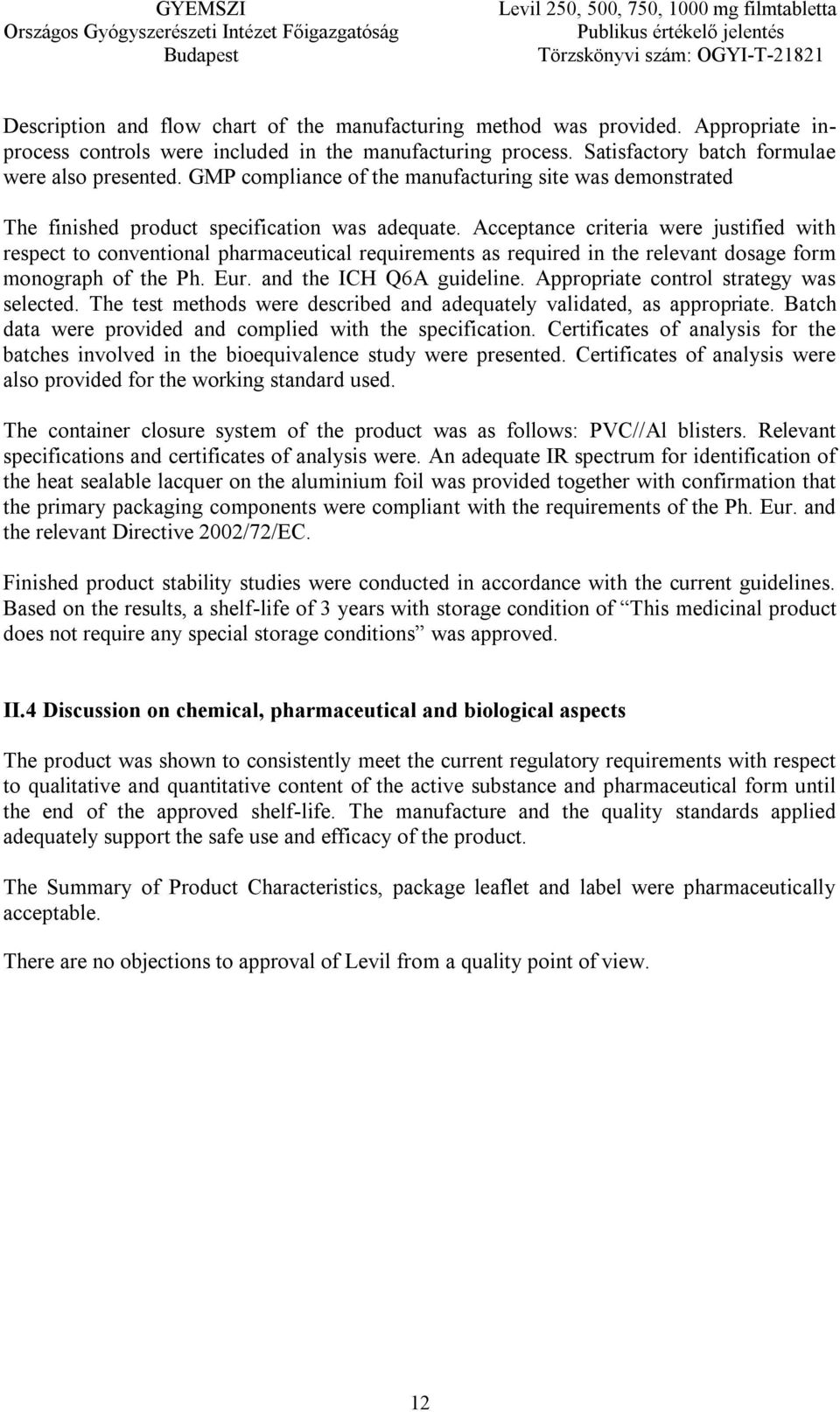 GYEMSZI
Országos Gyógyszerészeti Intézet Főigazgatóság
Budapest

Levil 250, 500, 750, 1000 mg filmtabletta
Publikus értékelő jelentés
Törzskönyvi szám: OGYI-T-21821

Description and flow chart of the manufacturing method was provided. Appropriate in-process controls were included in the manufacturing process. Satisfactory batch formulae were also presented. GMP compliance of the manufacturing site was demonstrated

The finished product specification was adequate. Acceptance criteria were justified with respect to conventional pharmaceutical requirements as required in the relevant dosage form monograph of the Ph. Eur. and the ICH Q6A guideline. Appropriate control strategy was selected. The test methods were described and adequately validated, as appropriate. Batch data were provided and complied with the specification. Certificates of analysis for the batches involved in the bioequivalence study were presented. Certificates of analysis were also provided for the working standard used.

The container closure system of the product was as follows: PVC//Al blisters. Relevant specifications and certificates of analysis were. An adequate IR spectrum for identification of the heat sealable lacquer on the aluminium foil was provided together with confirmation that the primary packaging components were compliant with the requirements of the Ph. Eur. and the relevant Directive 2002/72/EC.

Finished product stability studies were conducted in accordance with the current guidelines. Based on the results, a shelf-life of 3 years with storage condition of “This medicinal product does not require any special storage conditions” was approved.

II.4 Discussion on chemical, pharmaceutical and biological aspects

The product was shown to consistently meet the current regulatory requirements with respect to qualitative and quantitative content of the active substance and pharmaceutical form until the end of the approved shelf-life. The manufacture and the quality standards applied adequately support the safe use and efficacy of the product.

The Summary of Product Characteristics, package leaflet and label were pharmaceutically acceptable.

There are no objections to approval of Levil from a quality point of view.

12